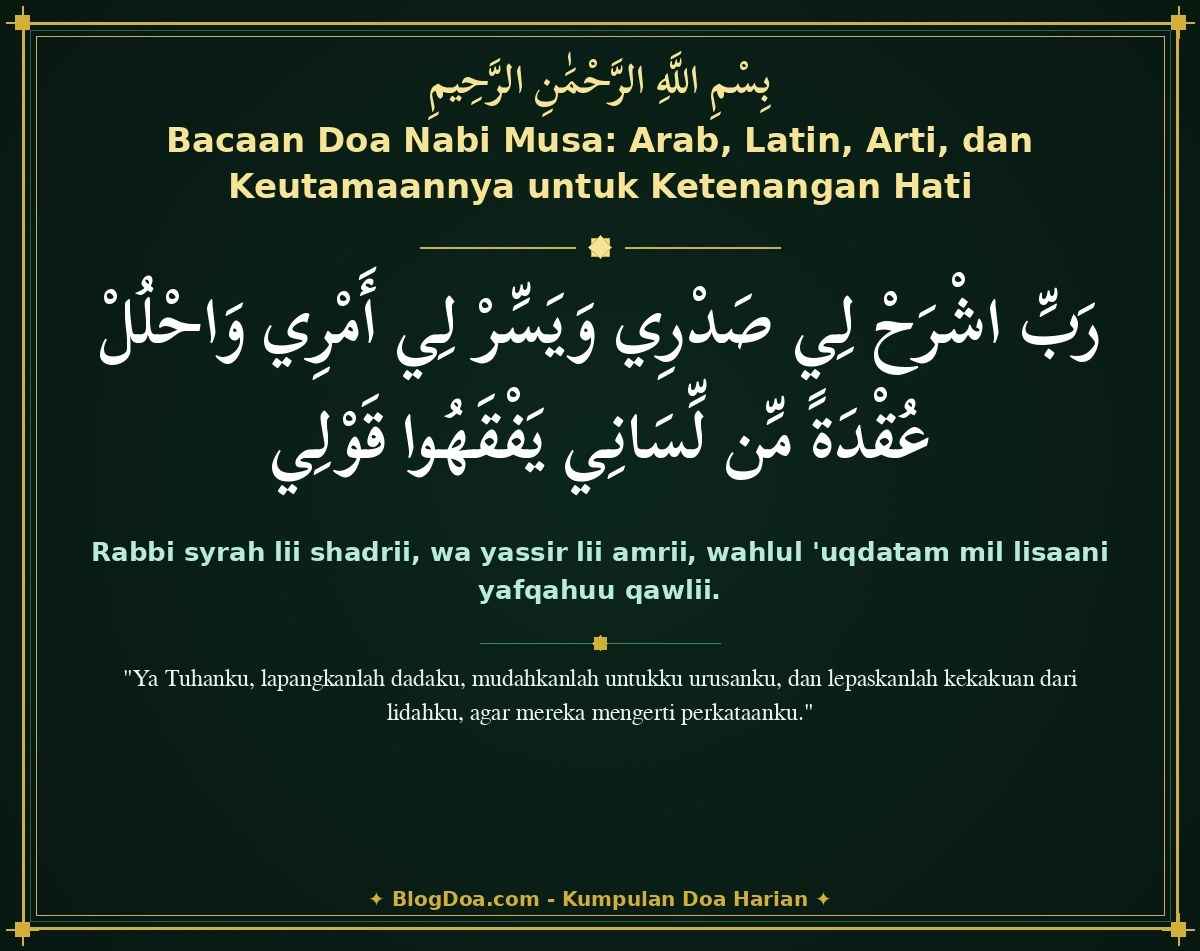 بِسْمِ اللَّهِ الرَّحْمَٰنِ الرَّحِيمِ

Bacaan Doa Nabi Musa: Arab, Latin, Arti, dan Keutamaannya untuk Ketenangan Hati

رَبِّ اشْرَحْ لِي صَدْرِي وَيَسِّرْ لِي أَمْرِي وَاحْلُلْ عُقْدَةً مِّن لِّسَانِي يَفْقَهُوا قَوْلِي

Rabbi syrah lii shadrii, wa yassir lii amrii, wahlul 'uqdatam mil lisaani yafqahuu qawlii.

"Ya Tuhanku, lapangkanlah dadaku, mudahkanlah untukku urusanku, dan lepaskanlah kekakuan dari lidahku, agar mereka mengerti perkataanku."

✦ BlogDoa.com - Kumpulan Doa Harian ✦